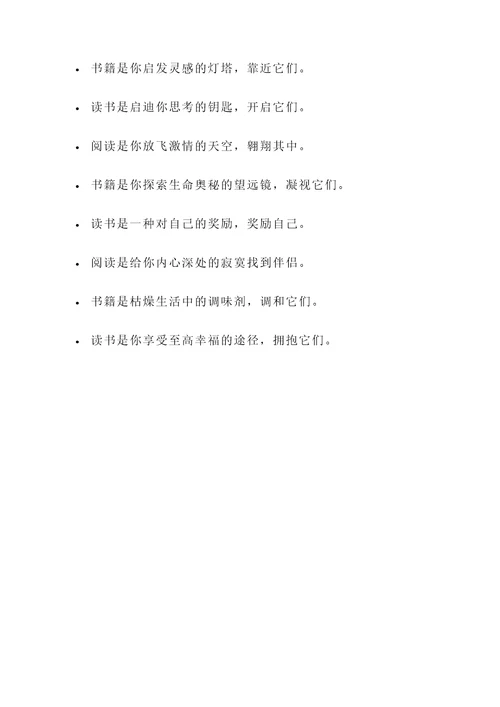 - 书籍是你启发灵感的灯塔，靠近它们。
- 读书是启迪你思考的钥匙，开启它们。
- 阅读是你放飞激情的天空，翱翔其中。
- 书籍是你探索生命奥秘的望远镜，凝视它们。
- 读书是一种对自己的奖励，奖励自己。
- 阅读是给你内心深处的寂寞找到伴侣。
- 书籍是枯燥生活中的调味剂，调和它们。
- 读书是你享受至高幸福的途径，拥抱它们。